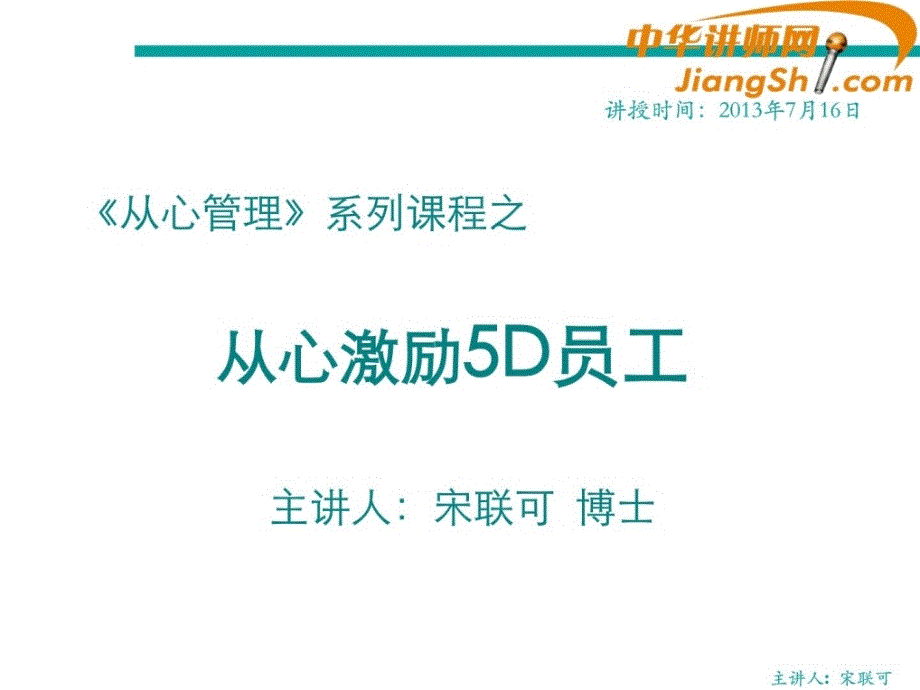 中华讲师网
JiangShi.com
讲授时间：2013年7月16日

《从心管理》系列课程之

从心激励5D员工

主讲人：宋联可 博士

主讲人：宋联可